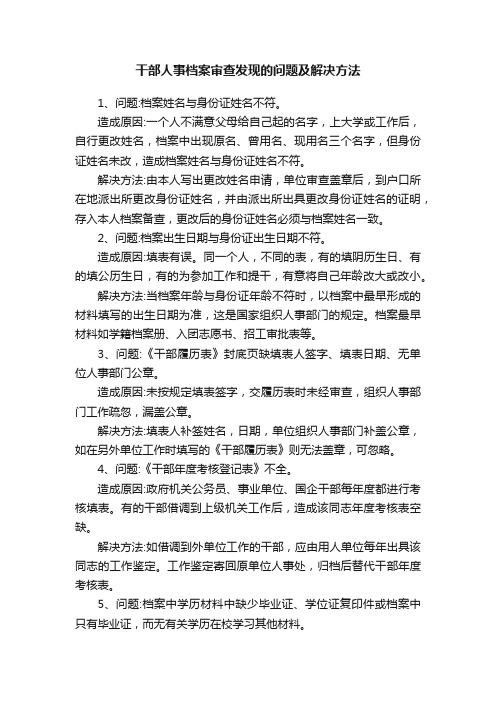 干部人事档案审查发现的问题及解决方法

1、问题:档案姓名与身份证姓名不符。

造成原因:一个人不满意父母给自己起的名字，上大学或工作后，自行更改姓名，档案中出现原名、曾用名、现用名三个名字，但身份证姓名未改，造成档案姓名与身份证姓名不符。

解决方法:由本人写出更改姓名申请，单位审查盖章后，到户口所在地派出所更改身份证姓名，并由派出所出具更改身份证姓名的证明，存入本人档案备查，更改后的身份证姓名必须与档案姓名一致。

2、问题:档案出生日期与身份证出生日期不符。

造成原因:填表有误。同一个人，不同的表，有的填阴历生日、有的填公历生日，有的为参加工作和提干，有意将自己年龄改大或改小。

解决方法:当档案年龄与身份证年龄不符时，以档案中最早形成的材料填写的出生日期为准，这是国家组织人事部门的规定。档案最早材料如学籍档案册、入团志愿书、招工审批表等。

3、问题:《干部履历表》封底页缺填表人签字、填表日期、无单位人事部门公章。

造成原因:未按规定填表签字，交履历表时未经审查，组织人事部门工作疏忽，漏盖公章。

解决方法:填表人补签姓名，日期，单位组织人事部门补盖公章，如在另外单位工作时填写的《干部履历表》则无法盖章，可忽略。

4、问题:《干部年度考核登记表》不全。

造成原因:政府机关公务员、事业单位、国企干部每年度都进行考核填表。有的干部借调到上级机关工作后，造成该同志年度考核表空缺。

解决方法:如借调到外单位工作的干部，应由用人单位每年出具该同志的工作鉴定。工作鉴定寄回原单位人事处，归档后替代干部年度考核表。

5、问题:档案中学历材料中缺少毕业证、学位证复印件或档案中只有毕业证，而无有关学历在校学习其他材料。